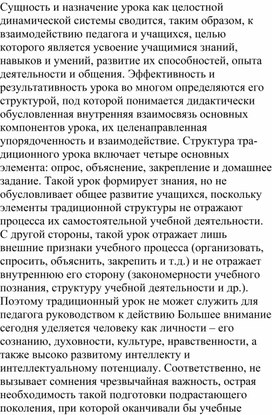 Сущность и назначение урока как целостной динамической системы сводится, таким образом, к взаимодействию педагога и учащихся, целью которого является усвоение учащимися знаний, навыков и умений, развитие их способностей, опыта деятельности и общения. Эффективность и результативность урока во многом определяются его структурой, под которой понимается дидактически обусловленная внутренняя взаимосвязь основных компонентов урока, их целенаправленная упорядоченность и взаимодействие. Структура традиционного урока включает четыре основных элемента: опрос, объяснение, закрепление и домашнее задание. Такой урок формирует знания, но не обусловливает общее развитие учащихся, поскольку элементы традиционной структуры не отражают процесса их самостоятельной учебной деятельности. С другой стороны, такой урок отражает лишь внешние признаки учебного процесса (организовать, спросить, объяснить, закрепить и т.д.) и не отражает внутреннюю его сторону (закономерности учебного познания, структуру учебной деятельности и др.). Поэтому традиционный урок не может служить для педагога руководством к действию Большее внимание сегодня уделяется человеку как личности – его сознанию, духовности, культуре, нравственности, а также высоко развитому интеллекту и интеллектуальному потенциалу. Соответственно, не вызывает сомнения чрезвычайная важность, острая необходимость такой подготовки подрастающего поколения, при которой оканчивали бы учебные